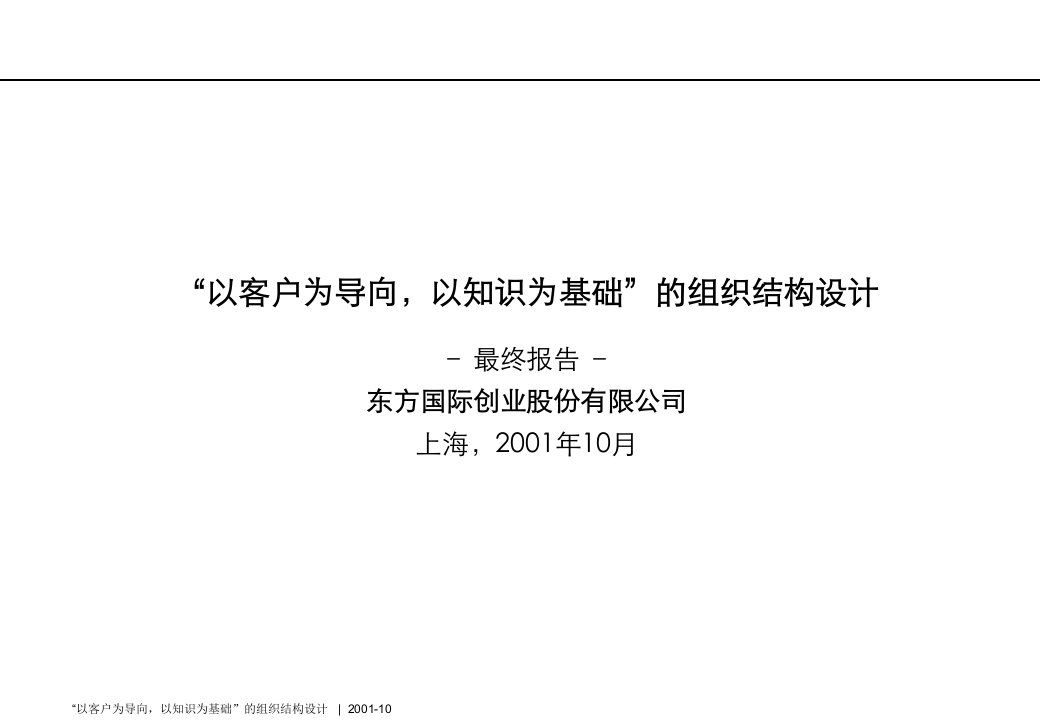 “以客户为导向，以知识为基础”的组织结构设计

- 最终报告 -

东方国际创业股份有限公司

上海，2001年10月

“以客户为导向，以知识为基础”的组织结构设计 | 2001-10